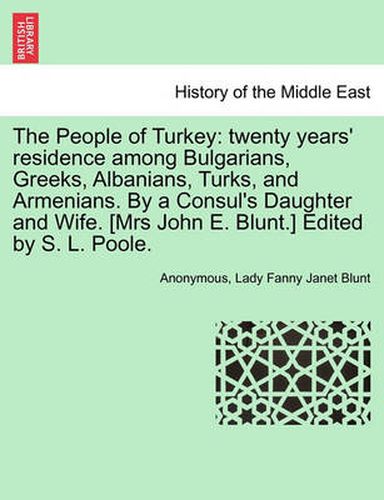 BRITISH LIBRARY

History of the Middle East

The People of Turkey: twenty years' residence among Bulgarians, Greeks, Albanians, Turks, and Armenians. By a Consul's Daughter and Wife. [Mrs John E. Blunt.] Edited by S. L. Poole.

Anonymous, Lady Fanny Janet Blunt